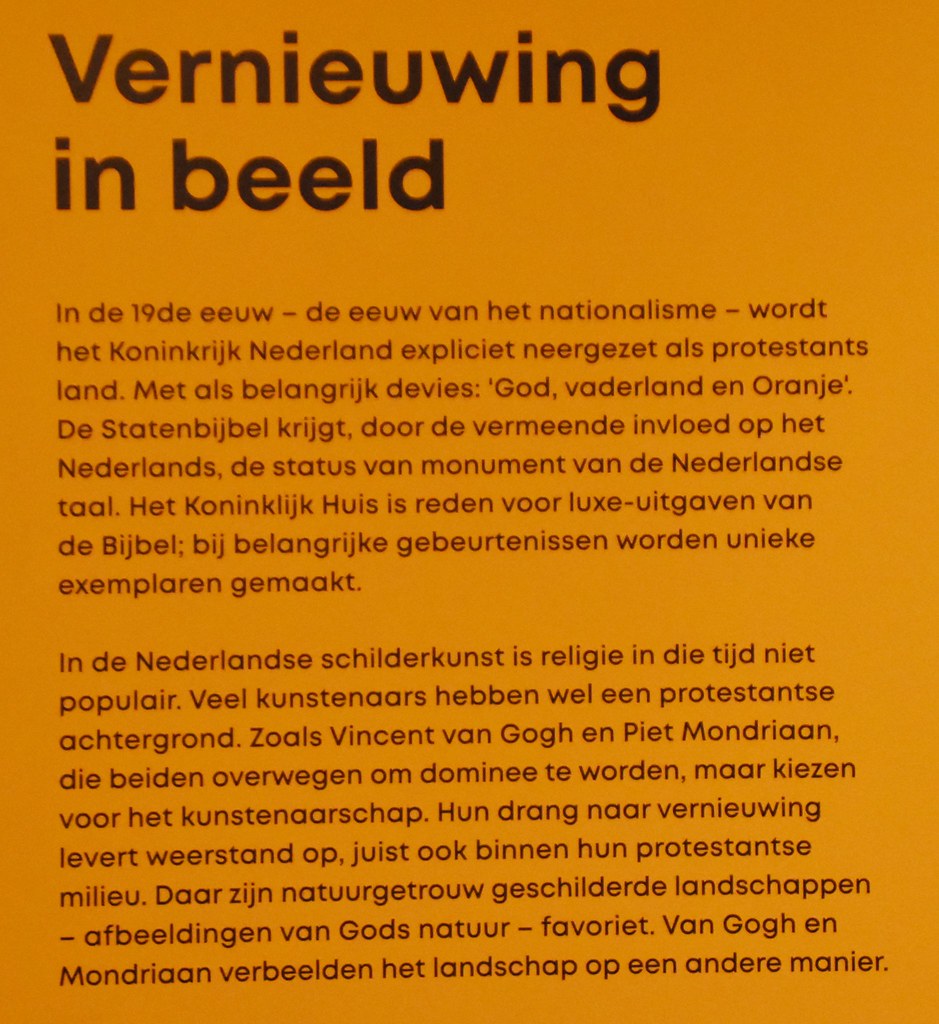 Vernieuwing in beeld

In de 19de eeuw – de eeuw van het nationalisme – wordt het Koninkrijk Nederland expliciet neergezet als protestants land. Met als belangrijk devies: 'God, vaderland en Oranje'. De Statenbijbel krijgt, door de vermeende invloed op het Nederlands, de status van monument van de Nederlandse taal. Het Koninklijk Huis is reden voor luxe-uitgaven van de Bijbel; bij belangrijke gebeurtenissen worden unieke exemplaren gemaakt.

In de Nederlandse schilderkunst is religie in die tijd niet populair. Veel kunstenaars hebben wel een protestantse achtergrond. Zoals Vincent van Gogh en Piet Mondriaan, die beiden overwegen om dominee te worden, maar kiezen voor het kunstenaarschap. Hun drang naar vernieuwing levert weerstand op, juist ook binnen hun protestantse milieu. Daar zijn natuurgetrouw geschilderde landschappen – afbeeldingen van Gods natuur – favoriet. Van Gogh en Mondriaan verbeelden het landschap op een andere manier.